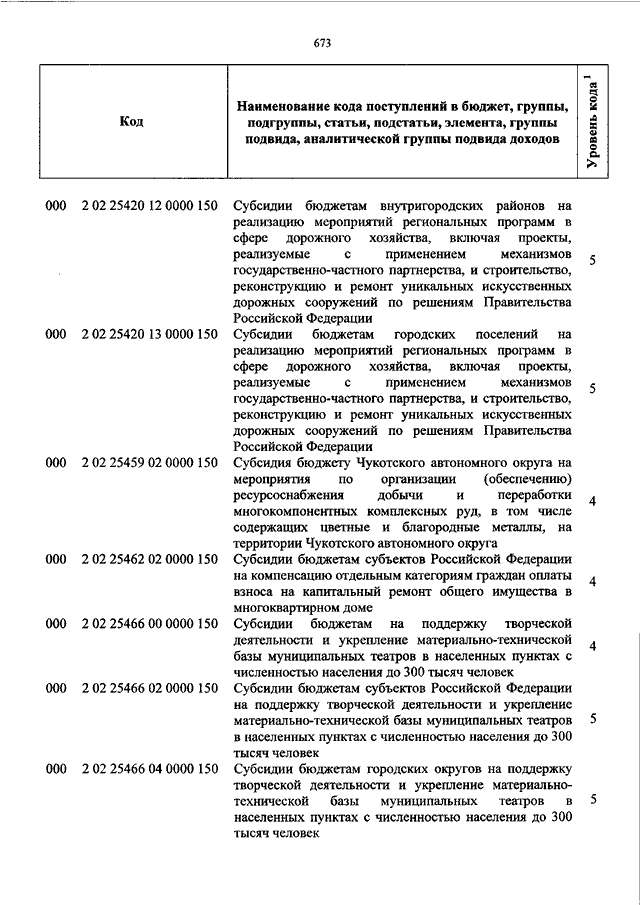 673

| Код | Наименование кода поступлений в бюджет, группы, подгруппы, статьи, подстатьи, элемента, группы подвида, аналитической группы подвида доходов | Уровень кода $^1$ |
|---|---|---|
| 000 2 02 25420 12 0000 150 | Субсидии бюджетам внутригородских районов на реализацию мероприятий региональных программ в сфере дорожного хозяйства, включая проекты, реализуемые с применением механизмов государственно-частного партнерства, и строительство, реконструкцию и ремонт уникальных искусственных дорожных сооружений по решениям Правительства Российской Федерации | 5 |
| 000 2 02 25420 13 0000 150 | Субсидии бюджетам городских поселений на реализацию мероприятий региональных программ в сфере дорожного хозяйства, включая проекты, реализуемые с применением механизмов государственно-частного партнерства, и строительство, реконструкцию и ремонт уникальных искусственных дорожных сооружений по решениям Правительства Российской Федерации | 5 |
| 000 2 02 25459 02 0000 150 | Субсидия бюджету Чукотского автономного округа на мероприятия по организации (обеспечению) ресурсоснабжения добычи и переработки многокомпонентных комплексных руд, в том числе содержащих цветные и благородные металлы, на территории Чукотского автономного округа | 4 |
| 000 2 02 25462 02 0000 150 | Субсидии бюджетам субъектов Российской Федерации на компенсацию отдельным категориям граждан оплаты взноса на капитальный ремонт общего имущества в многоквартирном доме | 4 |
| 000 2 02 25466 00 0000 150 | Субсидии бюджетам на поддержку творческой деятельности и укрепление материально-технической базы муниципальных театров в населенных пунктах с численностью населения до 300 тысяч человек | 4 |
| 000 2 02 25466 02 0000 150 | Субсидии бюджетам субъектов Российской Федерации на поддержку творческой деятельности и укрепление материально-технической базы муниципальных театров в населенных пунктах с численностью населения до 300 тысяч человек | 5 |
| 000 2 02 25466 04 0000 150 | Субсидии бюджетам городских округов на поддержку творческой деятельности и укрепление материально-технической базы муниципальных театров в населенных пунктах с численностью населения до 300 тысяч человек | 5 |